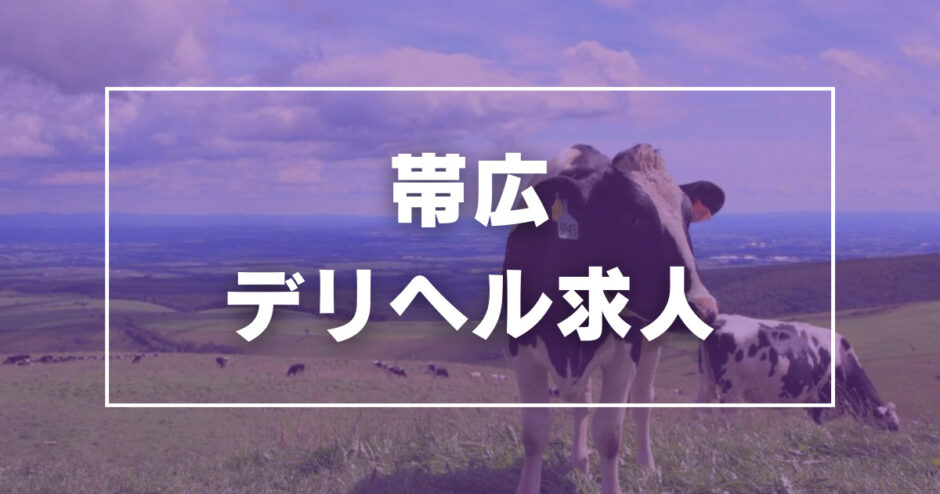 帯広
デリヘル求人